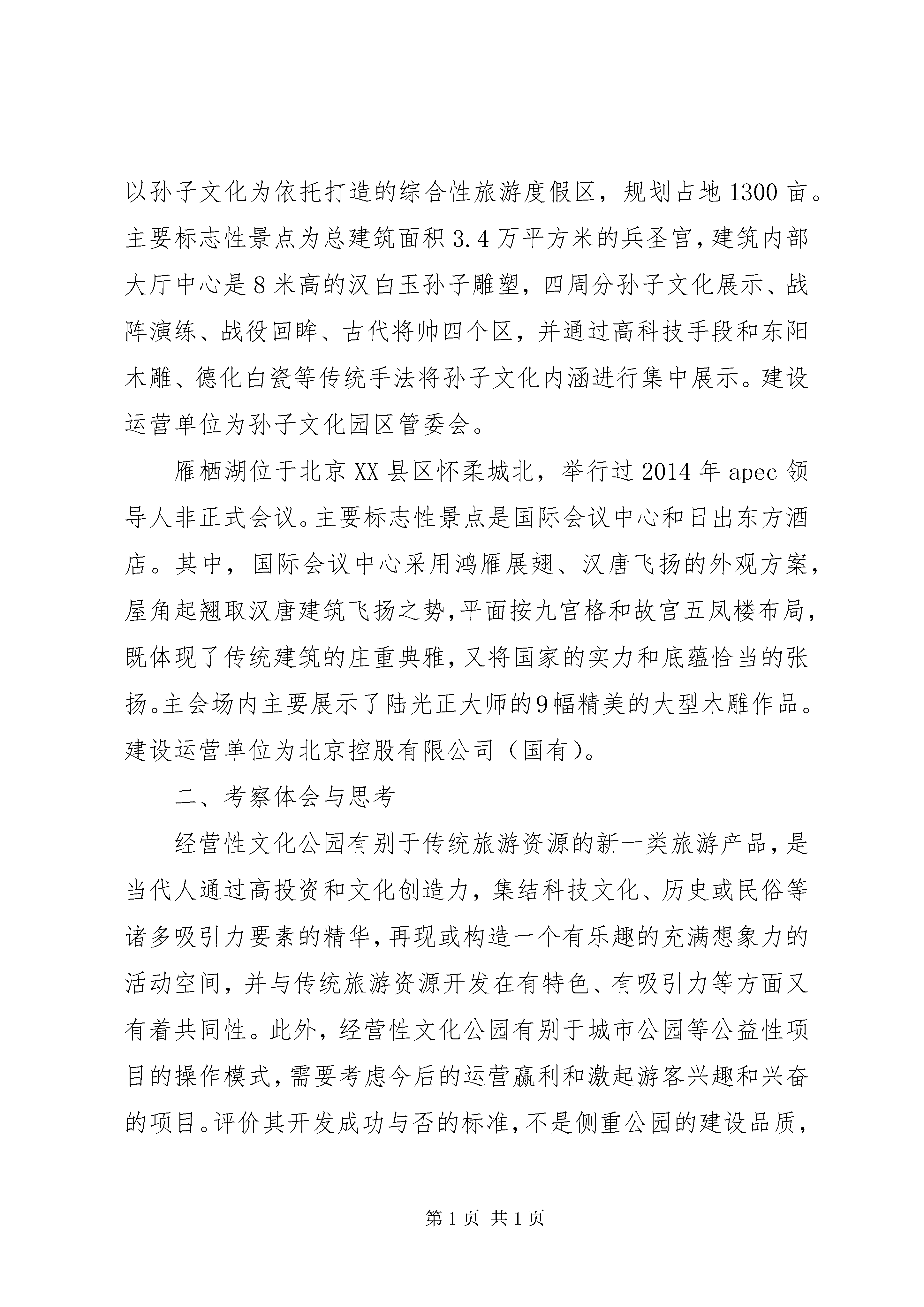 以孙子文化为依托打造的综合性旅游度假区，规划占地1300亩。主要标志性景点为总建筑面积3.4万平方米的兵圣宫，建筑内部大厅中心是8米高的汉白玉孙子雕塑，四周分孙子文化展示、战阵演练、战役回眸、古代将帅四个区，并通过高科技手段和东阳木雕、德化白瓷等传统手法将孙子文化内涵进行集中展示。建设运营单位为孙子文化园区管委会。

雁栖湖位于北京XX县区怀柔城北，举行过2014年apec领导人非正式会议。主要标志性景点是国际会议中心和日出东方酒店。其中，国际会议中心采用鸿雁展翅、汉唐飞扬的外观方案，屋角起翘取汉唐建筑飞扬之势，平面按九宫格和故宫五凤楼布局，既体现了传统建筑的庄重典雅，又将国家的实力和底蕴恰当的张扬。主会场内主要展示了陆光正大师的9幅精美的大型木雕作品。建设运营单位为北京控股有限公司（国有）。

二、考察体会与思考

经营性文化公园有别于传统旅游资源的新一类旅游产品，是当代人通过高投资和文化创造力，集结科技文化、历史或民俗等诸多吸引力要素的精华，再现或构造一个有乐趣的充满想象力的活动空间，并与传统旅游资源开发在有特色、有吸引力等方面又有着共同性。此外，经营性文化公园有别于城市公园等公益性项目的操作模式，需要考虑今后的运营赢利和激起游客兴趣和兴奋的项目。评价其开发成功与否的标准，不是侧重公园的建设品质，

第1页 共1页